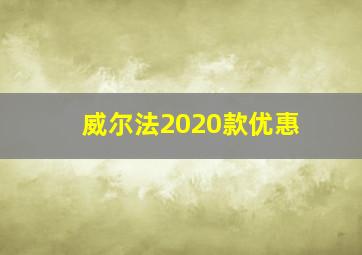 威尔法2020款优惠